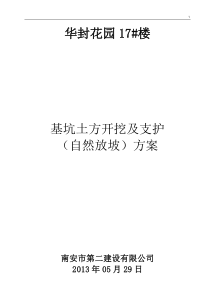 华封花园 17#楼

基坑土方开挖及支护
（自然放坡）方案

南安市第二建设有限公司
2013 年 05 月 29 日